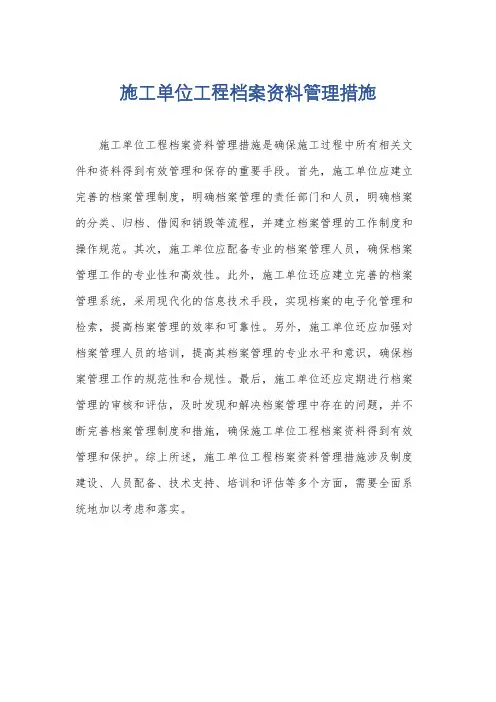 施工单位工程档案资料管理措施

施工单位工程档案资料管理措施是确保施工过程中所有相关文件和资料得到有效管理和保存的重要手段。首先，施工单位应建立完善的档案管理制度，明确档案管理的责任部门和人员，明确档案的分类、归档、借阅和销毁等流程，并建立档案管理的工作制度和操作规范。其次，施工单位应配备专业的档案管理人员，确保档案管理工作的专业性和高效性。此外，施工单位还应建立完善的档案管理系统，采用现代化的信息技术手段，实现档案的电子化管理和检索，提高档案管理的效率和可靠性。另外，施工单位还应加强对档案管理人员的培训，提高其档案管理的专业水平和意识，确保档案管理工作的规范性和合规性。最后，施工单位还应定期进行档案管理的审核和评估，及时发现和解决档案管理中存在的问题，并不断完善档案管理制度和措施，确保施工单位工程档案资料得到有效管理和保护。综上所述，施工单位工程档案资料管理措施涉及制度建设、人员配备、技术支持、培训和评估等多个方面，需要全面系统地加以考虑和落实。